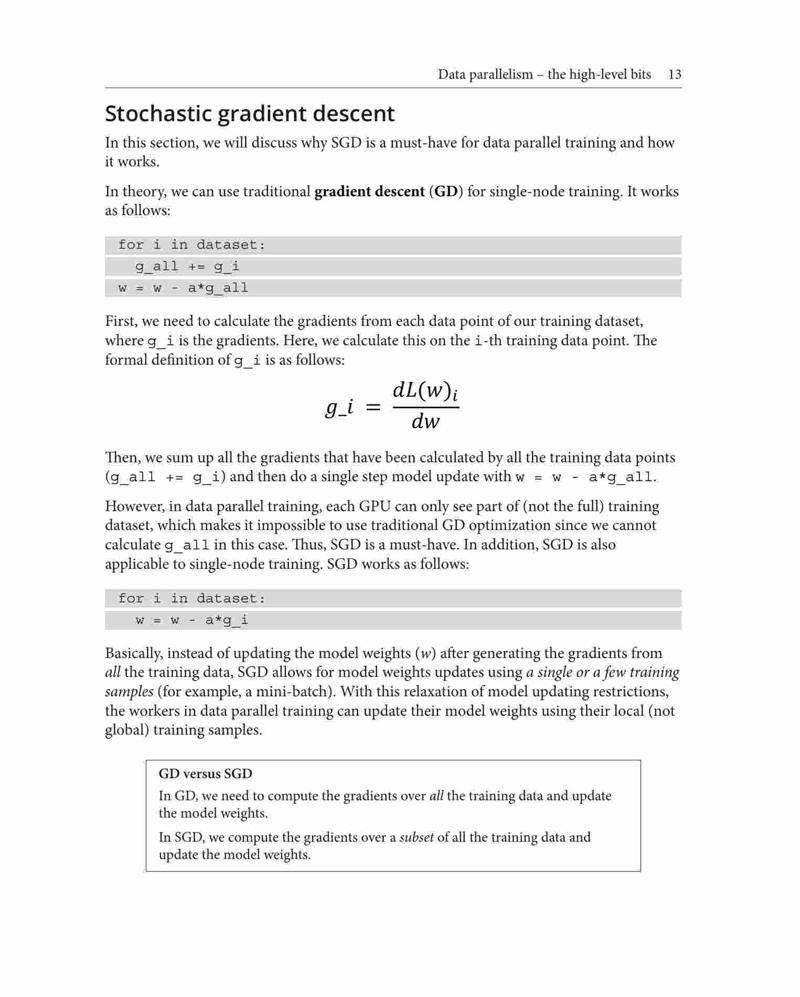 Data parallelism – the high-level bits 13

Stochastic gradient descent

In this section, we will discuss why SGD is a must-have for data parallel training and how it works.

In theory, we can use traditional gradient descent (GD) for single-node training. It works as follows:

for i in dataset:
  g_all += g_i
w = w - a*g_all

First, we need to calculate the gradients from each data point of our training dataset, where g_i is the gradients. Here, we calculate this on the i-th training data point. The formal definition of g_i is as follows:

$g\_i = \frac{dL(w)_i}{dw}$

Then, we sum up all the gradients that have been calculated by all the training data points (g_all += g_i) and then do a single step model update with w = w - a*g_all.

However, in data parallel training, each GPU can only see part of (not the full) training dataset, which makes it impossible to use traditional GD optimization since we cannot calculate g_all in this case. Thus, SGD is a must-have. In addition, SGD is also applicable to single-node training. SGD works as follows:

for i in dataset:
  w = w - a*g_i

Basically, instead of updating the model weights (w) after generating the gradients from all the training data, SGD allows for model weights updates using a single or a few training samples (for example, a mini-batch). With this relaxation of model updating restrictions, the workers in data parallel training can update their model weights using their local (not global) training samples.

GD versus SGD

In GD, we need to compute the gradients over all the training data and update the model weights.

In SGD, we compute the gradients over a subset of all the training data and update the model weights.